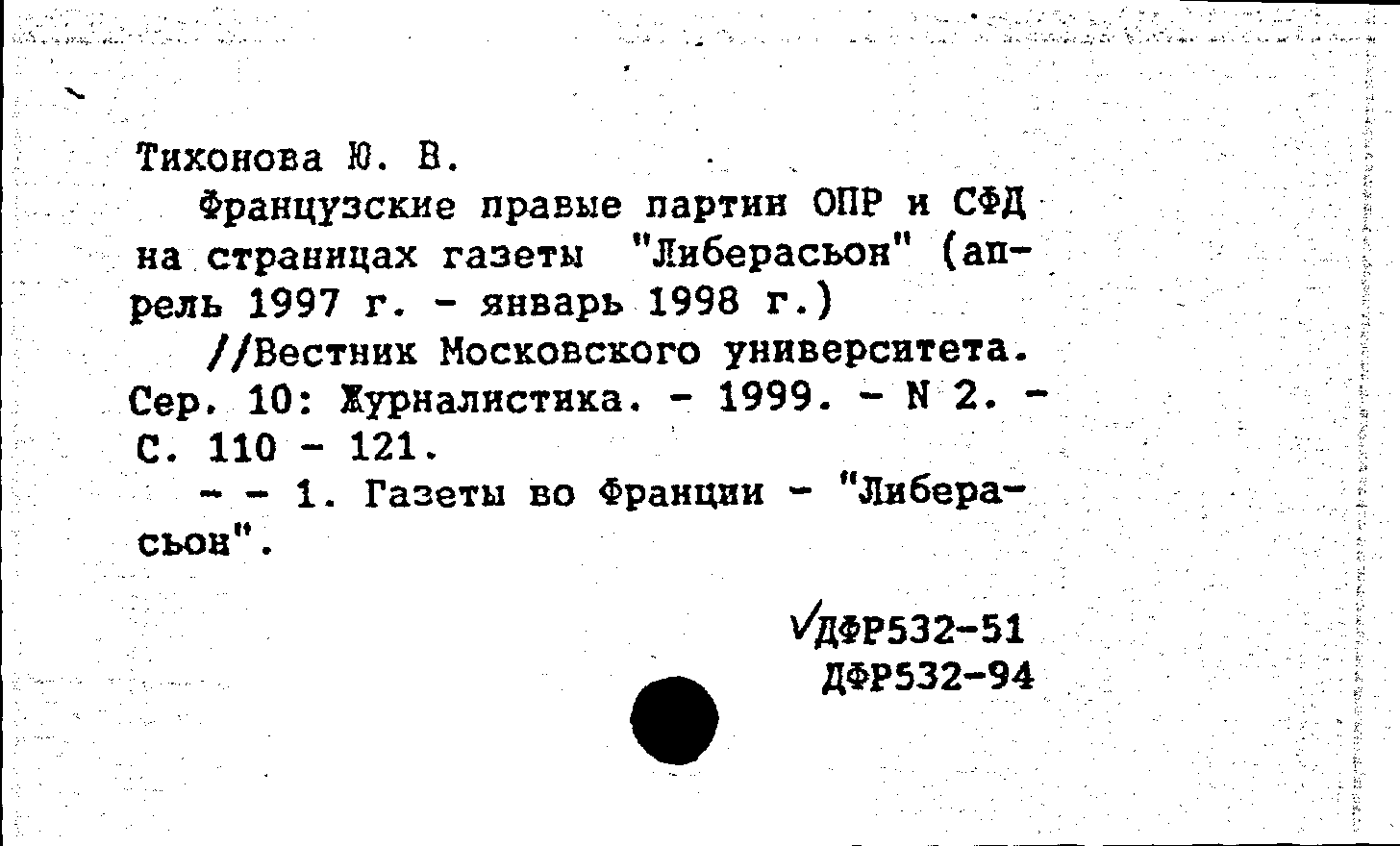 Тихонова Ю. В.

Французские правые партии ОПР и СФД на страницах газеты "Либерасьон" (апрель 1997 г. - январь 1998 г.)

//Вестник Московского университета. Сер. 10: Журналистика. - 1999. - N 2. - С. 110 - 121.

- - 1. Газеты во Франции - "Либерасьон".

√ДФР532-51
ДФР532-94